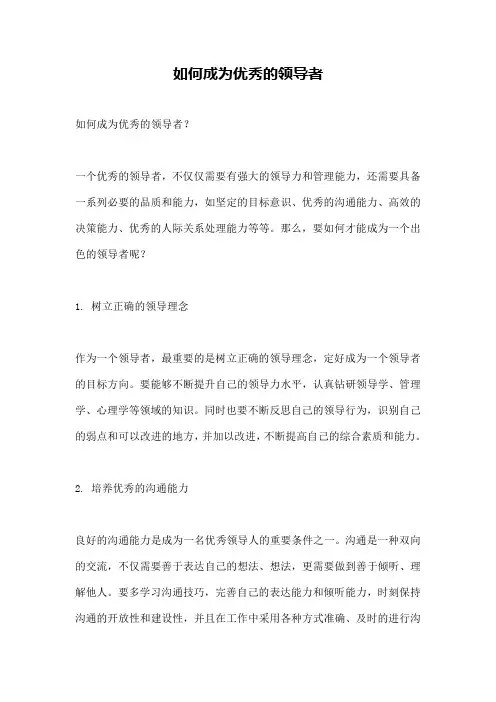 如何成为优秀的领导者

如何成为优秀的领导者？

一个优秀的领导者，不仅仅需要有强大的领导力和管理能力，还需要具备一系列必要的品质和能力，如坚定的目标意识、优秀的沟通能力、高效的决策能力、优秀的人际关系处理能力等等。那么，要如何才能成为一个出色的领导者呢？

1. 树立正确的领导理念

作为一个领导者，最重要的是树立正确的领导理念，定好成为一个领导者的目标方向。要能够不断提升自己的领导力水平，认真钻研领导学、管理学、心理学等领域的知识。同时也要不断反思自己的领导行为，识别自己的弱点和可以改进的地方，并加以改进，不断提高自己的综合素质和能力。

2. 培养优秀的沟通能力

良好的沟通能力是成为一名优秀领导人的重要条件之一。沟通是一种双向的交流，不仅需要善于表达自己的想法、想法，更需要做到善于倾听、理解他人。要多学习沟通技巧，完善自己的表达能力和倾听能力，时刻保持沟通的开放性和建设性，并且在工作中采用各种方式准确、及时的进行沟